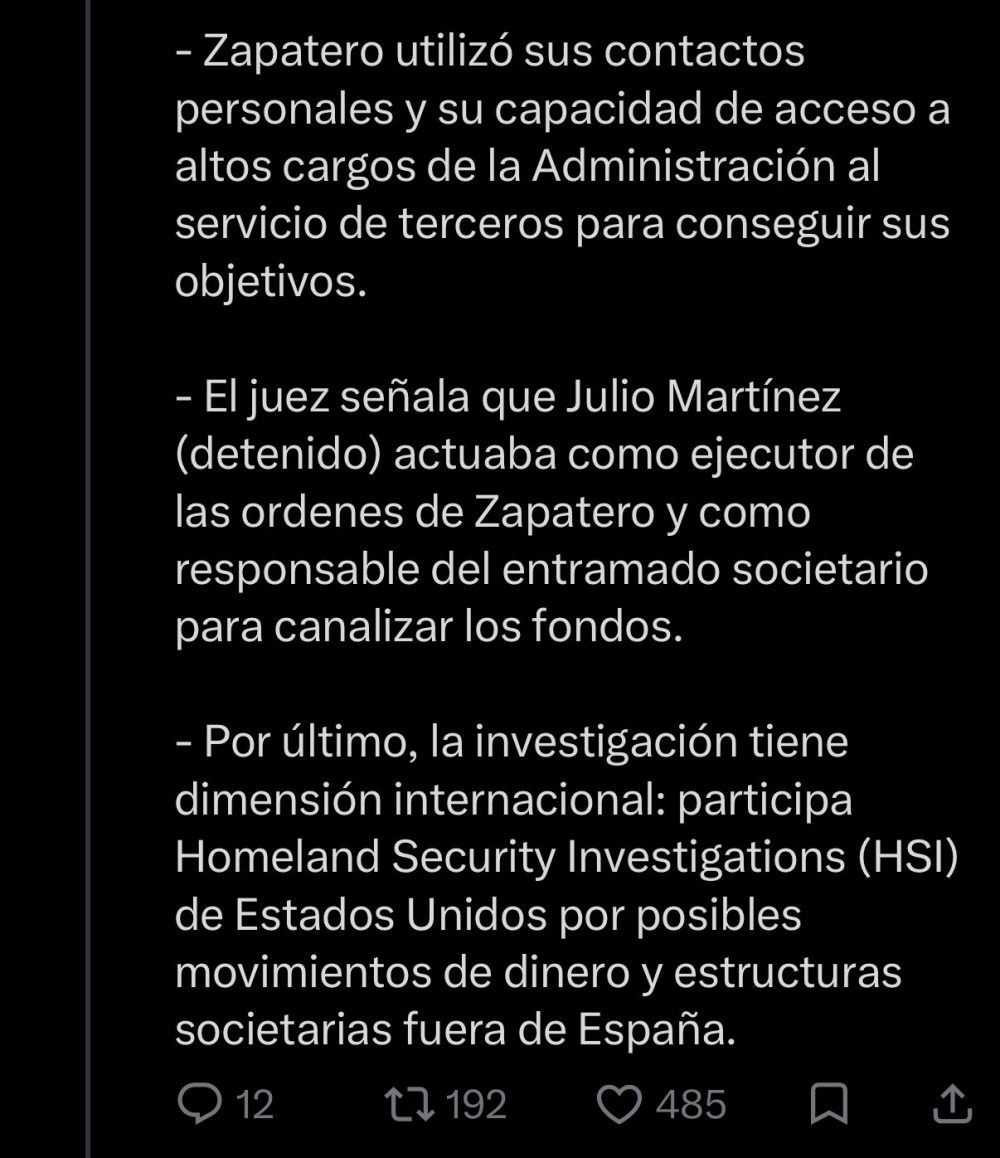 - Zapatero utilizó sus contactos personales y su capacidad de acceso a altos cargos de la Administración al servicio de terceros para conseguir sus objetivos.

- El juez señala que Julio Martínez (detenido) actuaba como ejecutor de las ordenes de Zapatero y como responsable del entramado societario para canalizar los fondos.

- Por último, la investigación tiene dimensión internacional: participa Homeland Security Investigations (HSI) de Estados Unidos por posibles movimientos de dinero y estructuras societarias fuera de España.

12 192 485